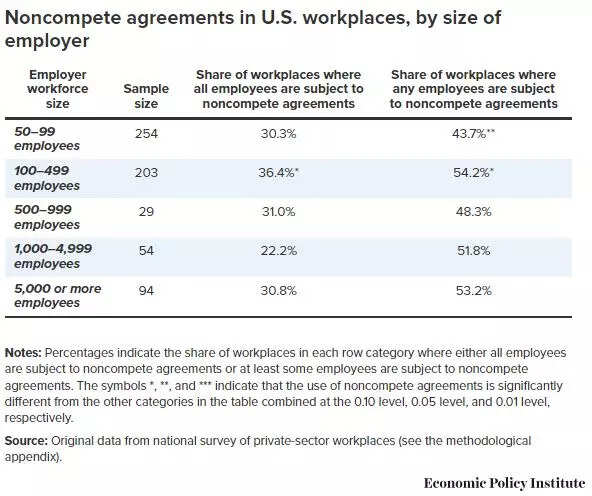 Noncompete agreements in U.S. workplaces, by size of employer

| Employer workforce size | Sample size | Share of workplaces where all employees are subject to noncompete agreements | Share of workplaces where any employees are subject to noncompete agreements |
|---|---|---|---|
| 50–99 employees | 254 | 30.3% | 43.7%** |
| 100–499 employees | 203 | 36.4%* | 54.2%* |
| 500–999 employees | 29 | 31.0% | 48.3% |
| 1,000–4,999 employees | 54 | 22.2% | 51.8% |
| 5,000 or more employees | 94 | 30.8% | 53.2% |

Notes: Percentages indicate the share of workplaces in each row category where either all employees are subject to noncompete agreements or at least some employees are subject to noncompete agreements. The symbols *, **, and *** indicate that the use of noncompete agreements is significantly different from the other categories in the table combined at the 0.10 level, 0.05 level, and 0.01 level, respectively.

Source: Original data from national survey of private-sector workplaces (see the methodological appendix).

Economic Policy Institute